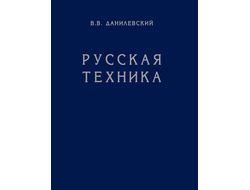 В.В. ДАНИЛЕВСКИЙ

РУССКАЯ ТЕХНИКА